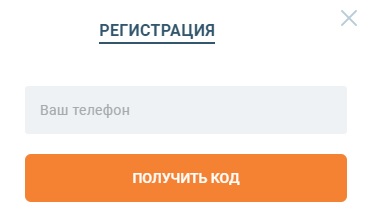 РЕГИСТРАЦИЯ

Ваш телефон

ПОЛУЧИТЬ КОД